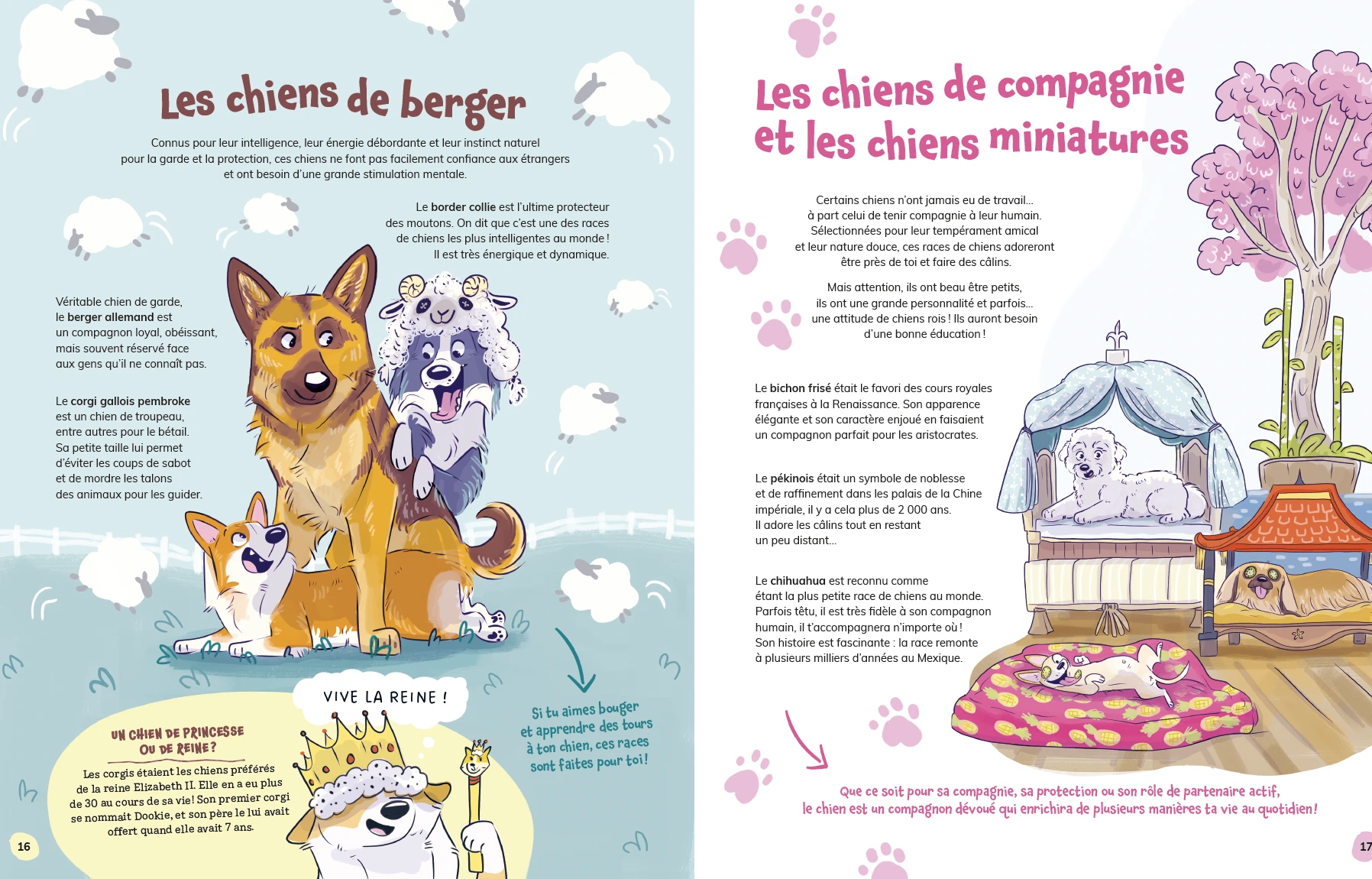 Les chiens de berger

Connus pour leur intelligence, leur énergie débordante et leur instinct naturel pour la garde et la protection, ces chiens ne font pas facilement confiance aux étrangers et ont besoin d'une grande stimulation mentale.

Le border collie est l'ultime protecteur des moutons. On dit que c'est une des races de chiens les plus intelligentes au monde ! Il est très énergique et dynamique.

Véritable chien de garde, le berger allemand est un compagnon loyal, obéissant, mais souvent réservé face aux gens qu'il ne connaît pas.

Le corgi gallois pembroke est un chien de troupeau, entre autres pour le bétail. Sa petite taille lui permet d'éviter les coups de sabot et de mordre les talons des animaux pour les guider.

VIVE LA REINE !

UN CHIEN DE PRINCESSE OU DE REINE ?

Les corgis étaient les chiens préférés de la reine Elizabeth II. Elle en a eu plus de 30 au cours de sa vie ! Son premier corgi se nommait Dookie, et son père le lui avait offert quand elle avait 7 ans.

Si tu aimes bouger et apprendre des tours à ton chien, ces races sont faites pour toi !

16

Les chiens de compagnie et les chiens miniatures

Certains chiens n'ont jamais eu de travail... à part celui de tenir compagnie à leur humain. Sélectionnées pour leur tempérament amical et leur nature douce, ces races de chiens adoreront être près de toi et faire des câlins.

Mais attention, ils ont beau être petits, ils ont une grande personnalité et parfois... une attitude de chiens rois ! Ils auront besoin d'une bonne éducation !

Le bichon frisé était le favori des cours royales françaises à la Renaissance. Son apparence élégante et son caractère enjoué en faisaient un compagnon parfait pour les aristocrates.

Le pékinois était un symbole de noblesse et de raffinement dans les palais de la Chine impériale, il y a cela plus de 2 000 ans. Il adore les câlins tout en restant un peu distant...

Le chihuahua est reconnu comme étant la plus petite race de chiens au monde. Parfois têtu, il est très fidèle à son compagnon humain, il t'accompagnera n'importe où ! Son histoire est fascinante : la race remonte à plusieurs milliers d'années au Mexique.

Que ce soit pour sa compagnie, sa protection ou son rôle de partenaire actif, le chien est un compagnon dévoué qui enrichira de plusieurs manières ta vie au quotidien !

17